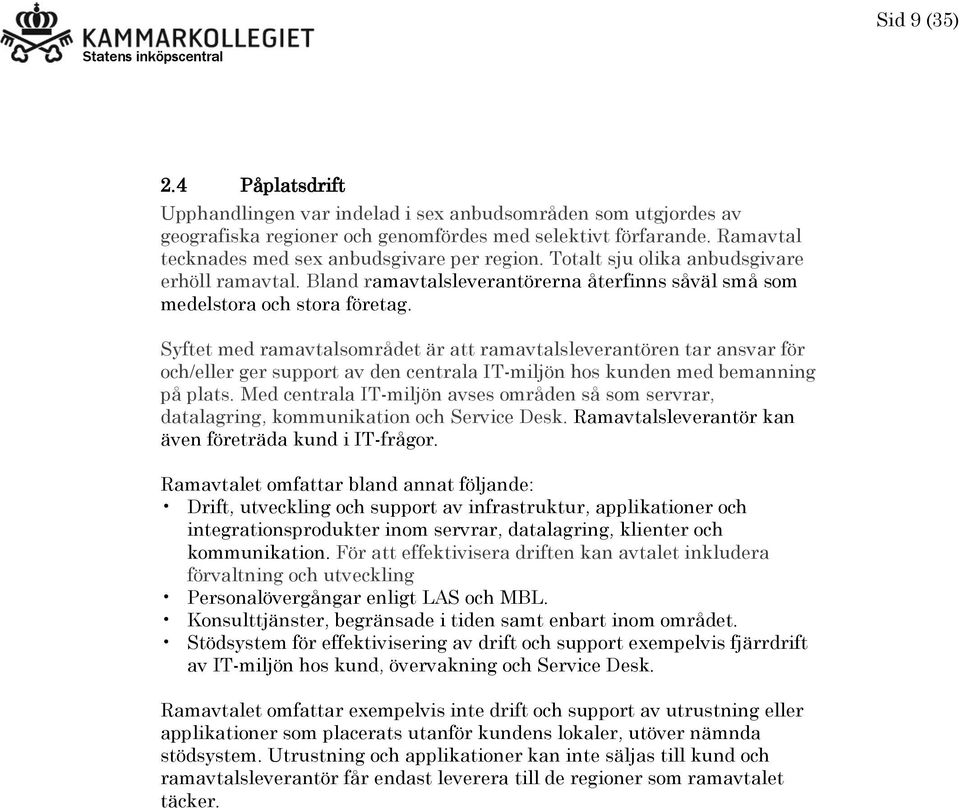 KAMMARKOLLEGIET
Statens inköpscentral

Sid 9 (35)

2.4 Påplatsdrift

Upphandlingen var indelad i sex anbudsområden som utgjordes av geografiska regioner och genomfördes med selektivt förfarande. Ramavtal tecknades med sex anbudsgivare per region. Totalt sju olika anbudsgivare erhöll ramavtal. Bland ramavtalsleverantörerna återfinns såväl små som medelstora och stora företag.

Syftet med ramavtalsområdet är att ramavtalsleverantören tar ansvar för och/eller ger support av den centrala IT-miljön hos kunden med bemanning på plats. Med centrala IT-miljön avses områden så som servrar, datalagring, kommunikation och Service Desk. Ramavtalsleverantör kan även företräda kund i IT-frågor.

Ramavtalet omfattar bland annat följande:
• Drift, utveckling och support av infrastruktur, applikationer och integrationsprodukter inom servrar, datalagring, klienter och kommunikation. För att effektivisera driften kan avtalet inkludera förvaltning och utveckling
• Personalövergångar enligt LAS och MBL.
• Konsulttjänster, begränsade i tiden samt enbart inom området.
• Stödsystem för effektivisering av drift och support exempelvis fjärrdrift av IT-miljön hos kund, övervakning och Service Desk.

Ramavtalet omfattar exempelvis inte drift och support av utrustning eller applikationer som placerats utanför kundens lokaler, utöver nämnda stödsystem. Utrustning och applikationer kan inte säljas till kund och ramavtalsleverantör får endast leverera till de regioner som ramavtalet täcker.